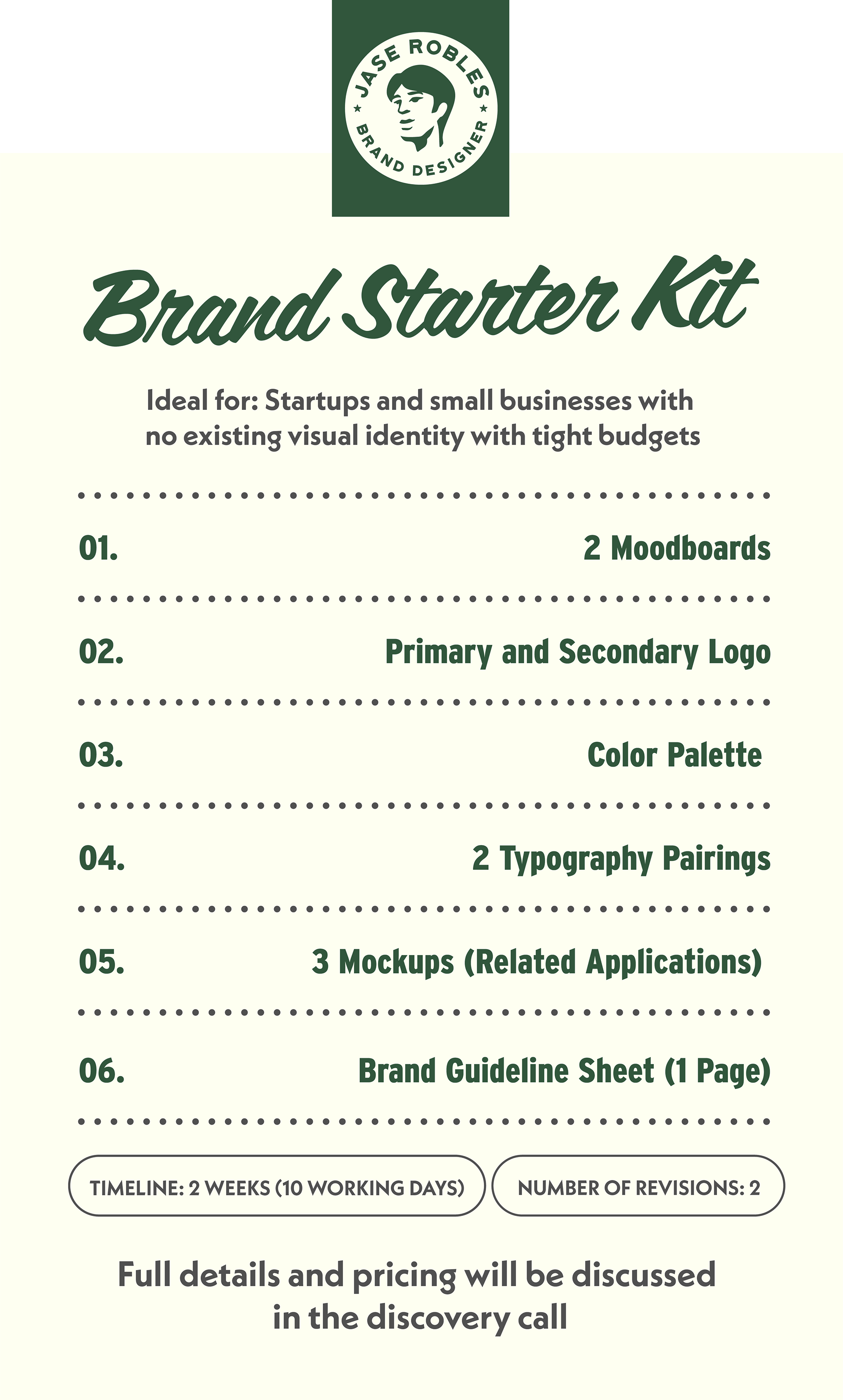 JASE ROBLES
BRAND DESIGNER

Brand Starter Kit

Ideal for: Startups and small businesses with no existing visual identity with tight budgets

01. 2 Moodboards

02. Primary and Secondary Logo

03. Color Palette

04. 2 Typography Pairings

05. 3 Mockups (Related Applications)

06. Brand Guideline Sheet (1 Page)

TIMELINE: 2 WEEKS (10 WORKING DAYS)

NUMBER OF REVISIONS: 2

Full details and pricing will be discussed in the discovery call